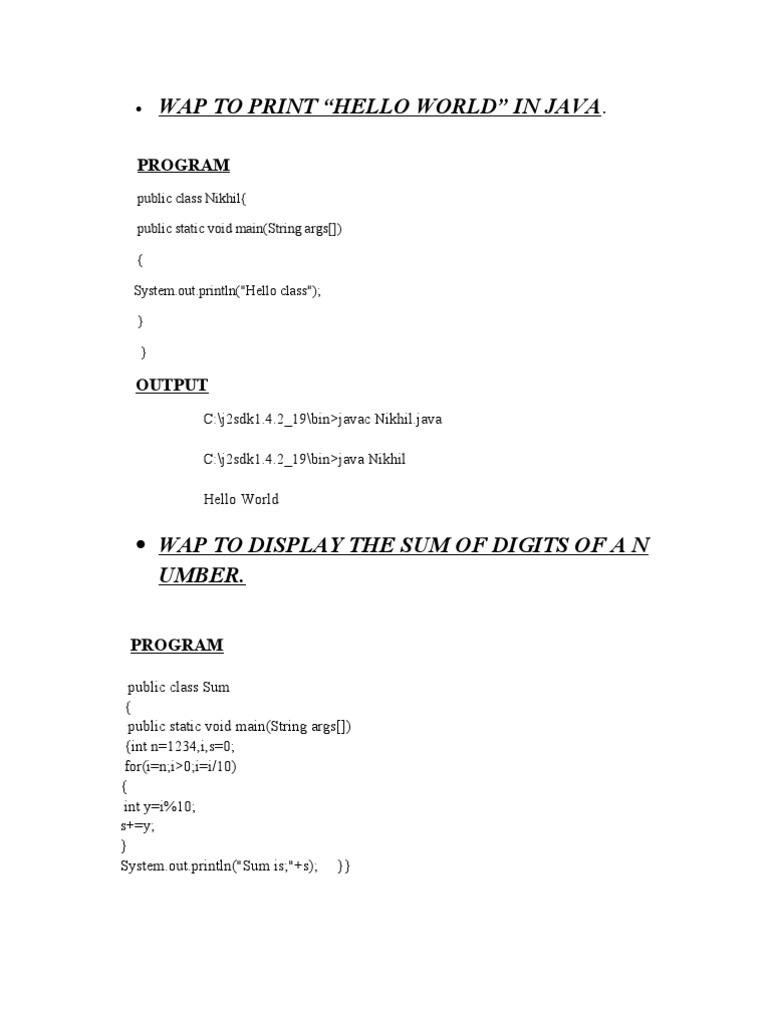 • WAP TO PRINT “HELLO WORLD” IN JAVA.

PROGRAM

public class Nikhil{

public static void main(String args[])

{

System.out.println("Hello class");

}

}

OUTPUT

C:\j2sdk1.4.2_19\bin>javac Nikhil.java

C:\j2sdk1.4.2_19\bin>java Nikhil

Hello World

• WAP TO DISPLAY THE SUM OF DIGITS OF A N UMBER.

PROGRAM

public class Sum
{
public static void main(String args[])
{int n=1234,i,s=0;
for(i=n;i>0;i=i/10)
{
int y=i%10;
s+=y;
}
System.out.println("Sum is;"+s); }}